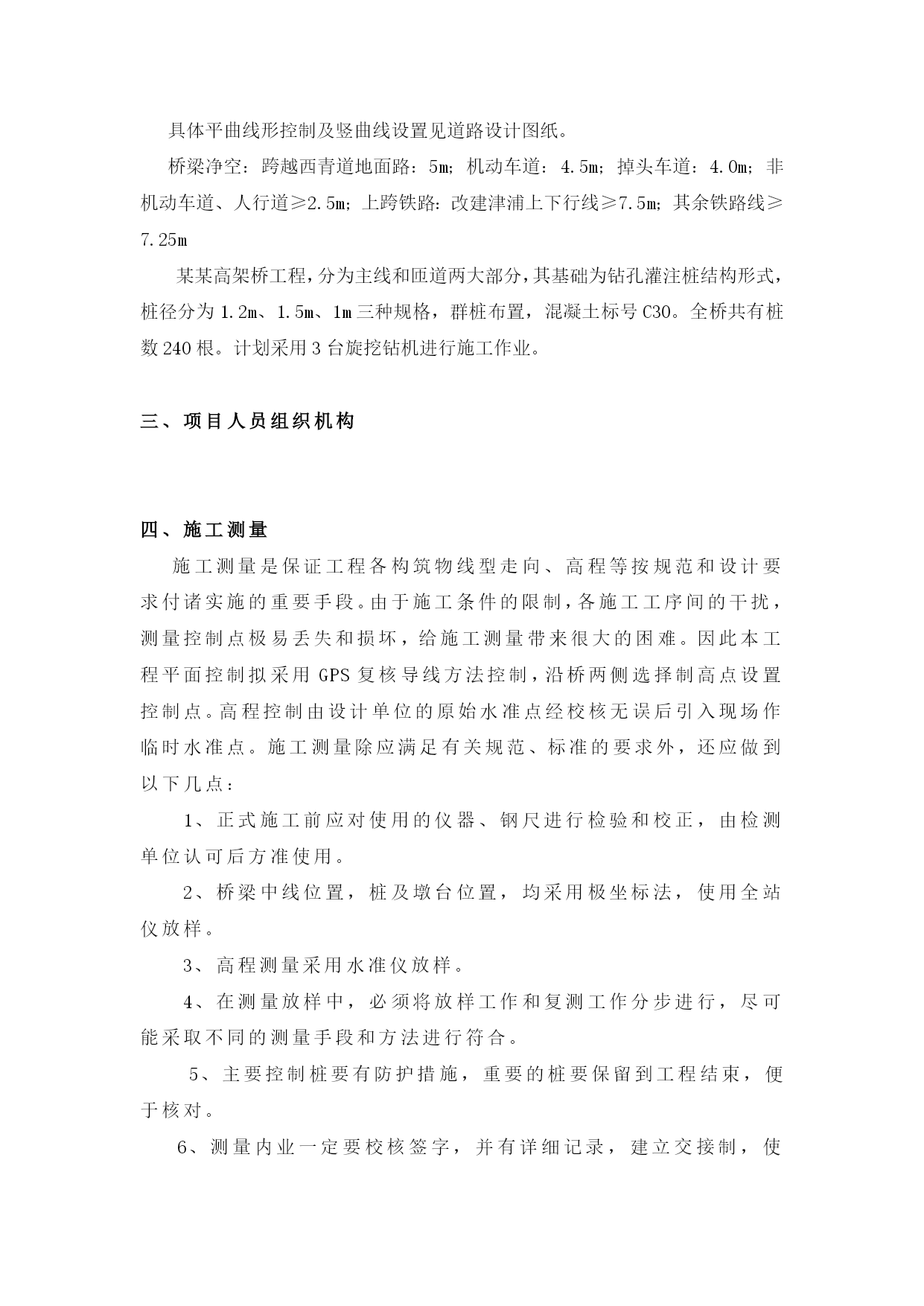 具体平曲线形控制及竖曲线设置见道路设计图纸。

桥梁净空：跨越西青道地面路：5m；机动车道：4.5m；掉头车道：4.0m；非机动车道、人行道≥2.5m；上跨铁路：改建津浦上下行线≥7.5m；其余铁路线≥7.25m

某某高架桥工程，分为主线和匝道两大部分，其基础为钻孔灌注桩结构形式，桩径分为1.2m、1.5m、1m三种规格，群桩布置，混凝土标号C30。全桥共有桩数240根。计划采用3台旋挖钻机进行施工作业。

三、项目人员组织机构

四、施工测量

施工测量是保证工程各构筑物线型走向、高程等按规范和设计要求付诸实施的重要手段。由于施工条件的限制，各施工工序间的干扰，测量控制点极易丢失和损坏，给施工测量带来很大的困难。因此本工程平面控制拟采用GPS复核导线方法控制，沿桥两侧选择制高点设置控制点。高程控制由设计单位的原始水准点经校核无误后引入现场作临时水准点。施工测量除应满足有关规范、标准的要求外，还应做到以下几点：

1、正式施工前应对使用的仪器、钢尺进行检验和校正，由检测单位认可后方准使用。

2、桥梁中线位置，桩及墩台位置，均采用极坐标法，使用全站仪放样。

3、高程测量采用水准仪放样。

4、在测量放样中，必须将放样工作和复测工作分步进行，尽可能采取不同的测量手段和方法进行符合。

5、主要控制桩要有防护措施，重要的桩要保留到工程结束，便于核对。

6、测量内业一定要校核签字，并有详细记录，建立交接制，使